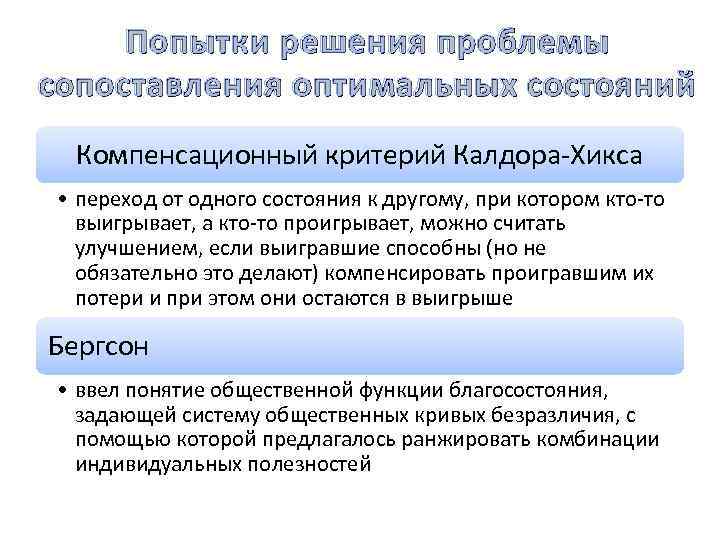 Попытки решения проблемы сопоставления оптимальных состояний

Компенсационный критерий Калдора-Хикса

• переход от одного состояния к другому, при котором кто-то выигрывает, а кто-то проигрывает, можно считать улучшением, если выигравшие способны (но не обязательно это делают) компенсировать проигравшим их потери и при этом они остаются в выигрыше

Бергсон

• ввел понятие общественной функции благосостояния, задающей систему общественных кривых безразличия, с помощью которой предлагалось ранжировать комбинации индивидуальных полезностей